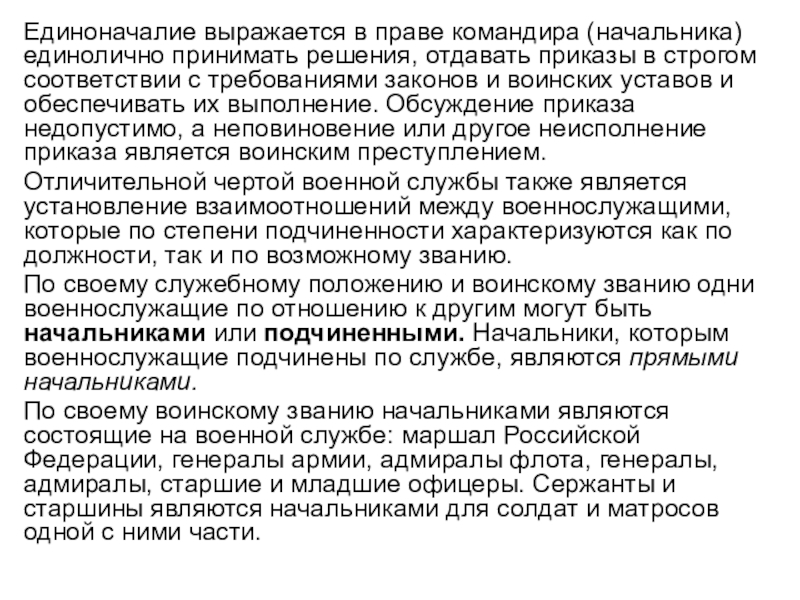 Единоначалие выражается в праве командира (начальника) единолично принимать решения, отдавать приказы в строгом соответствии с требованиями законов и воинских уставов и обеспечивать их выполнение. Обсуждение приказа недопустимо, а неповиновение или другое неисполнение приказа является воинским преступлением.

Отличительной чертой военной службы также является установление взаимоотношений между военнослужащими, которые по степени подчиненности характеризуются как по должности, так и по возможному званию.

По своему служебному положению и воинскому званию одни военнослужащие по отношению к другим могут быть начальниками или подчиненными. Начальники, которым военнослужащие подчинены по службе, являются прямыми начальниками.

По своему воинскому званию начальниками являются состоящие на военной службе: маршал Российской Федерации, генералы армии, адмиралы флота, генералы, адмиралы, старшие и младшие офицеры. Сержанты и старшины являются начальниками для солдат и матросов одной с ними части.